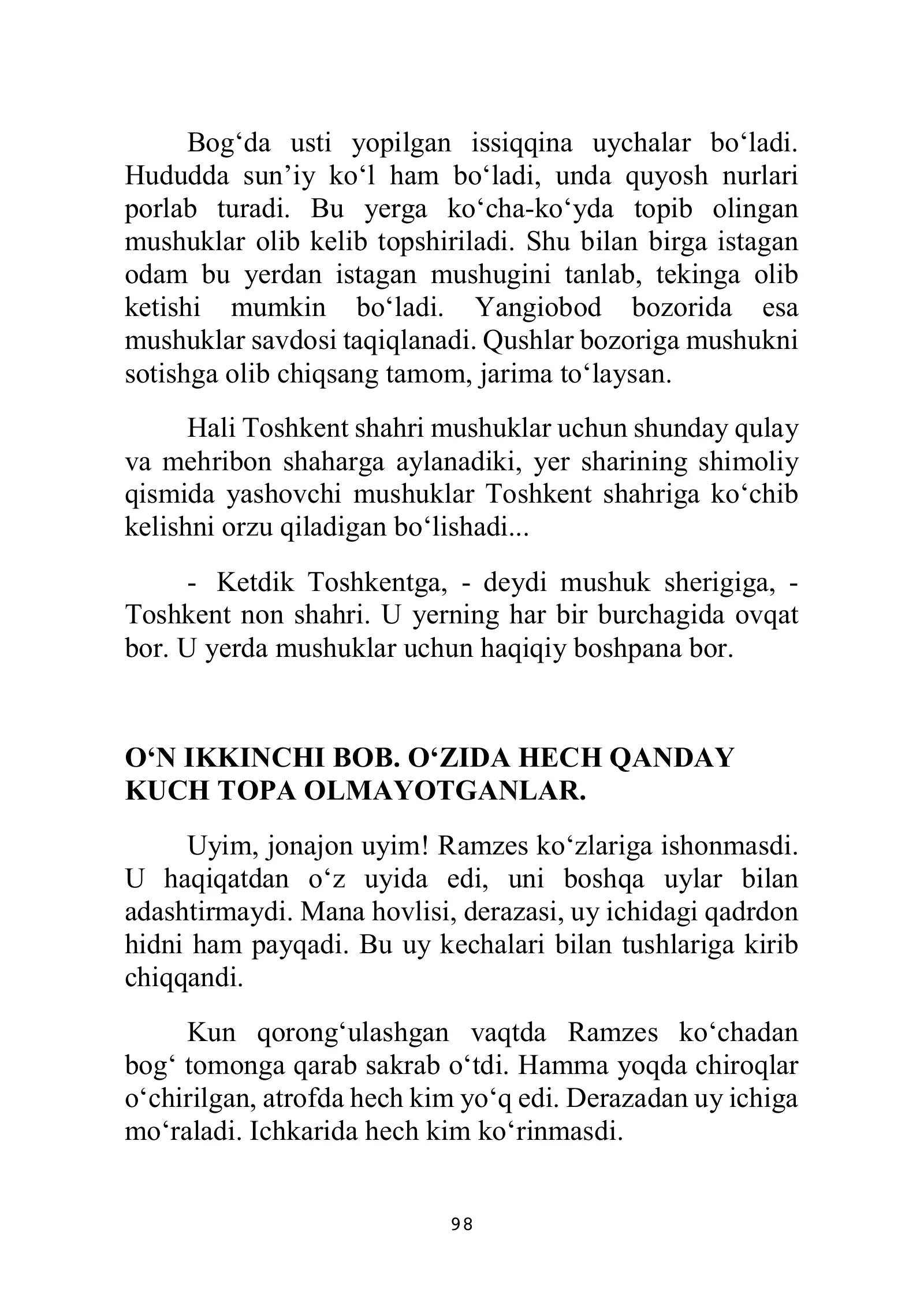 Bog'da usti yopilgan issiqqina uychalar bo'ladi. Hududda sun'iy ko'l ham bo'ladi, unda quyosh nurlari porlab turadi. Bu yerga ko'cha-ko'yda topib olingan mushuklar olib kelib topshiriladi. Shu bilan birga istagan odam bu yerdan istagan mushugini tanlab, tekinga olib ketishi mumkin bo'ladi. Yangiobod bozorida esa mushuklar savdosi taqiqlanadi. Qushlar bozoriga mushukni sotishga olib chiqsang tamom, jarima to'laysan.

Hali Toshkent shahri mushuklar uchun shunday qulay va mehribon shaharga aylanadiki, yer sharining shimoliy qismida yashovchi mushuklar Toshkent shahriga ko'chib kelishni orzu qiladigan bo'lishadi...

- Ketdik Toshkentga, - deydi mushuk sherigiga, - Toshkent non shahri. U yerning har bir burchagida ovqat bor. U yerda mushuklar uchun haqiqiy boshpana bor.

O'N IKKINCHI BOB. O'ZIDA HECH QANDAY KUCH TOPA OLMAYOTGANLAR.

Uyim, jonajon uyim! Ramzes ko'zlariga ishonmasdi. U haqiqatdan o'z uyida edi, uni boshqa uylar bilan adashtirmaydi. Mana hovlisi, derazasi, uy ichidagi qadrdon hidni ham payqadi. Bu uy kechalari bilan tushlariga kirib chiqqandi.

Kun qorong'ulashgan vaqtda Ramzes ko'chadan bog' tomonga qarab sakrab o'tdi. Hamma yoqda chiroqlar o'chirilgan, atrofda hech kim yo'q edi. Derazadan uy ichiga mo'raladi. Ichkarida hech kim ko'rinmasdi.

98